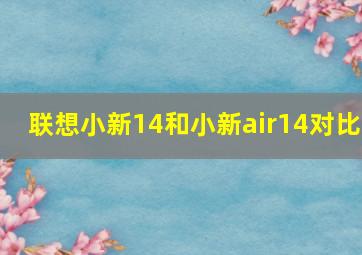 联想小新14和小新air14对比